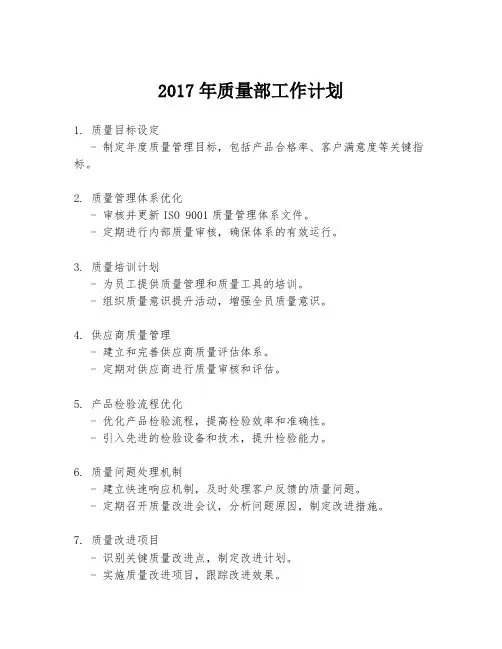 2017年质量部工作计划

1. 质量目标设定
- 制定年度质量管理目标，包括产品合格率、客户满意度等关键指标。

2. 质量管理体系优化
- 审核并更新ISO 9001质量管理体系文件。
- 定期进行内部质量审核，确保体系的有效运行。

3. 质量培训计划
- 为员工提供质量管理和质量工具的培训。
- 组织质量意识提升活动，增强全员质量意识。

4. 供应商质量管理
- 建立和完善供应商质量评估体系。
- 定期对供应商进行质量审核和评估。

5. 产品检验流程优化
- 优化产品检验流程，提高检验效率和准确性。
- 引入先进的检验设备和技术，提升检验能力。

6. 质量问题处理机制
- 建立快速响应机制，及时处理客户反馈的质量问题。
- 定期召开质量改进会议，分析问题原因，制定改进措施。

7. 质量改进项目
- 识别关键质量改进点，制定改进计划。
- 实施质量改进项目，跟踪改进效果。